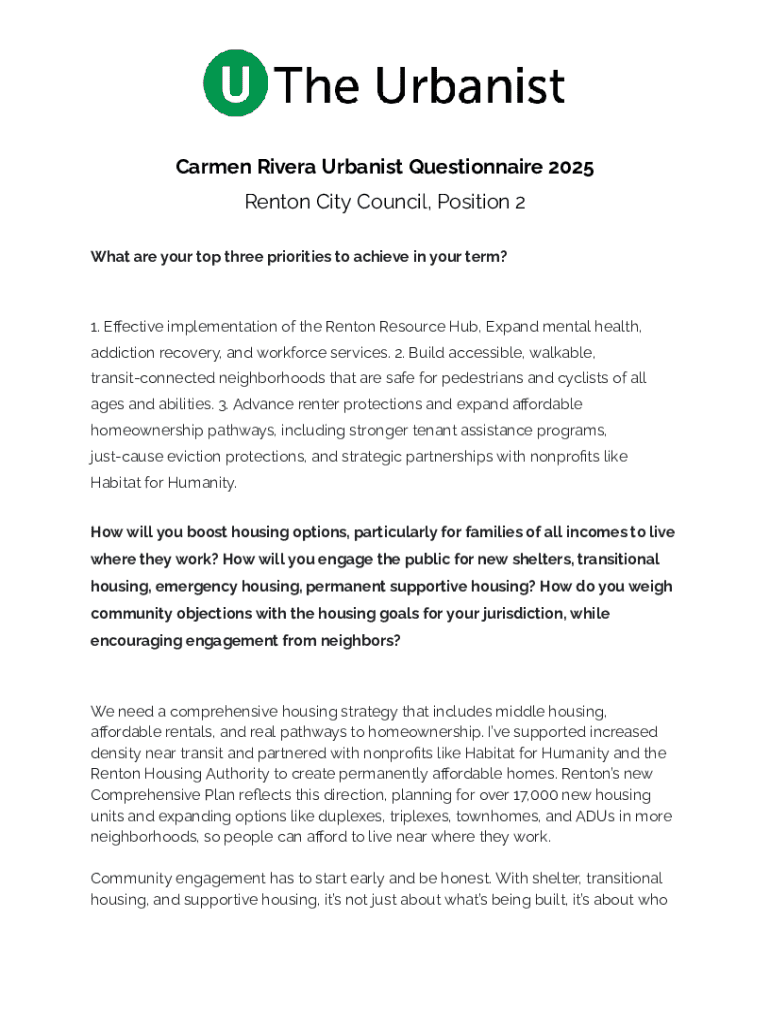 U The Urbanist

Carmen Rivera Urbanist Questionnaire 2025

Renton City Council, Position 2

What are your top three priorities to achieve in your term?

1. Effective implementation of the Renton Resource Hub, Expand mental health, addiction recovery, and workforce services. 2. Build accessible, walkable, transit-connected neighborhoods that are safe for pedestrians and cyclists of all ages and abilities. 3. Advance renter protections and expand affordable homeownership pathways, including stronger tenant assistance programs, just-cause eviction protections, and strategic partnerships with nonprofits like Habitat for Humanity.

How will you boost housing options, particularly for families of all incomes to live where they work? How will you engage the public for new shelters, transitional housing, emergency housing, permanent supportive housing? How do you weigh community objections with the housing goals for your jurisdiction, while encouraging engagement from neighbors?

We need a comprehensive housing strategy that includes middle housing, affordable rentals, and real pathways to homeownership. I've supported increased density near transit and partnered with nonprofits like Habitat for Humanity and the Renton Housing Authority to create permanently affordable homes. Renton's new Comprehensive Plan reflects this direction, planning for over 17,000 new housing units and expanding options like duplexes, triplexes, townhomes, and ADUs in more neighborhoods, so people can afford to live near where they work.

Community engagement has to start early and be honest. With shelter, transitional housing, and supportive housing, it's not just about what's being built, it's about who